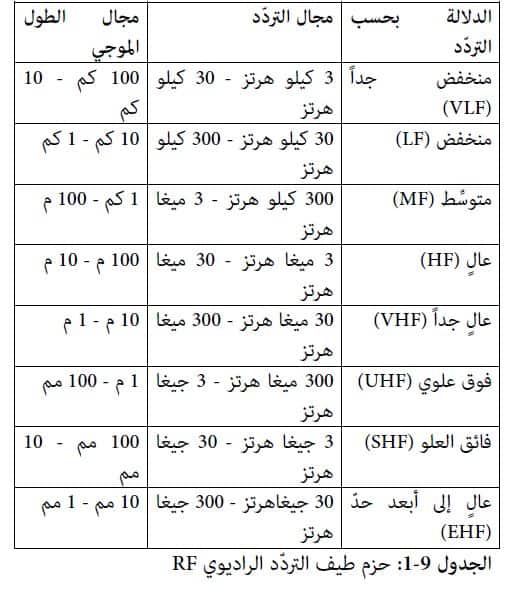 | الدلالة بحسب التردّد | مجال التردّد | مجال الطول الموجي |
|---|---|---|
| منخفض جداً (VLF) | 3 كيلو هرتز - 30 كيلو هرتز | 100 كم - 10 كم |
| منخفض (LF) | 30 كيلو هرتز - 300 كيلو هرتز | 10 كم - 1 كم |
| متوسّط (MF) | 300 كيلو هرتز - 3 ميغا هرتز | 1 كم - 100 م |
| عالٍ (HF) | 3 ميغا هرتز - 30 ميغا هرتز | 100 م - 10 م |
| عالٍ جداً (VHF) | 30 ميغا هرتز - 300 ميغا هرتز | 10 م - 1 م |
| فوق علوي (UHF) | 300 ميغا هرتز - 3 جيغا هرتز | 1 م - 100 مم |
| فائق العلو (SHF) | 3 جيغا هرتز - 30 جيغا هرتز | 100 مم - 10 مم |
| عالٍ إلى أبعد حدّ (EHF) | 30 جيغاهرتز - 300 جيغا هرتز | 10 مم - 1 مم |

الجدول 9-1: حزم طيف التردّد الراديوي RF